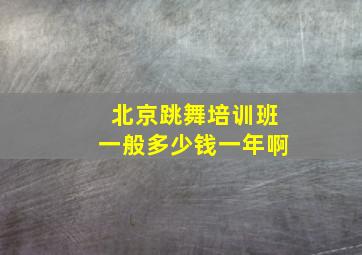 北京跳舞培训班
一般多少钱一年啊